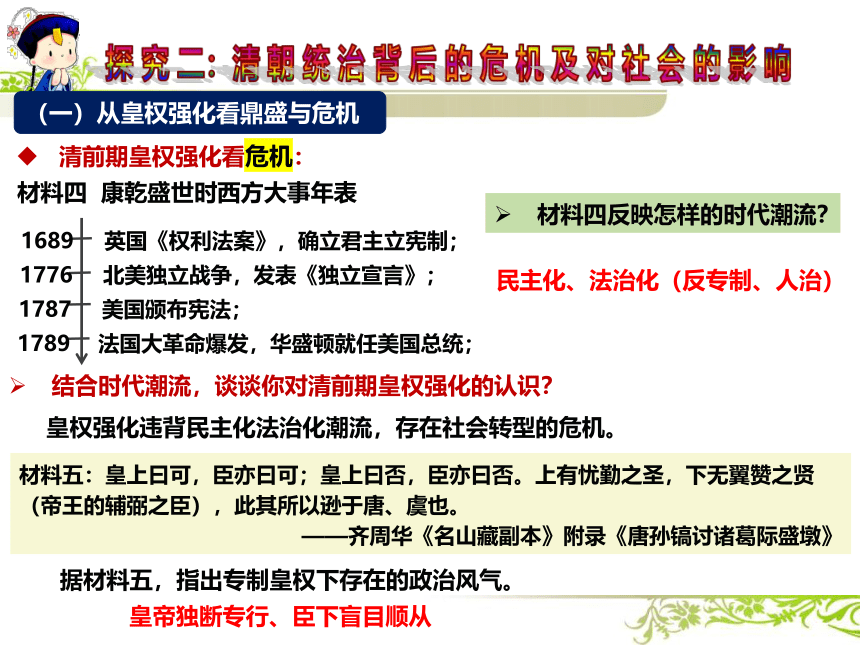 探究二：清朝统治背后的危机及对社会的影响

（一）从皇权强化看鼎盛与危机

◆ 清前期皇权强化看危机：

材料四 康乾盛世时西方大事年表

1689 英国《权利法案》，确立君主立宪制；
1776 北美独立战争，发表《独立宣言》；
1787 美国颁布宪法；
1789 法国大革命爆发，华盛顿就任美国总统；

➢ 材料四反映怎样的时代潮流？

民主化、法治化（反专制、人治）

➢ 结合时代潮流，谈谈你对清前期皇权强化的认识？

皇权强化违背民主化法治化潮流，存在社会转型的危机。

材料五：皇上曰可，臣亦曰可；皇上曰否，臣亦曰否。上有忧勤之圣，下无翼赞之贤（帝王的辅弼之臣），此其所以逊于唐、虞也。
——齐周华《名山藏副本》附录《唐孙镐讨诸葛际盛墩》

据材料五，指出专制皇权下存在的政治风气。

皇帝独断专行、臣下盲目顺从